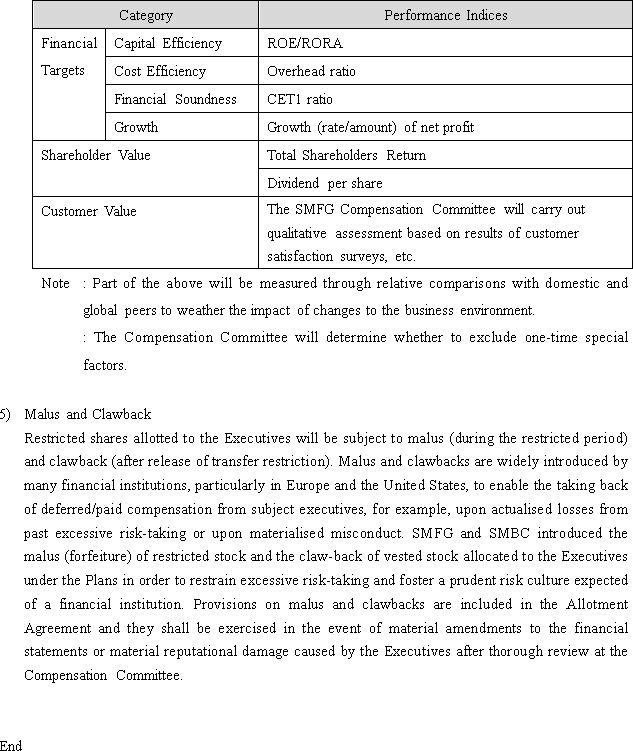 | Category | | Performance Indices |
|---|---|---|
| Financial Targets | Capital Efficiency | ROE/RORA |
| | Cost Efficiency | Overhead ratio |
| | Financial Soundness | CET1 ratio |
| | Growth | Growth (rate/amount) of net profit |
| Shareholder Value | | Total Shareholders Return |
| | | Dividend per share |
| Customer Value | | The SMFG Compensation Committee will carry out qualitative assessment based on results of customer satisfaction surveys, etc. |

Note : Part of the above will be measured through relative comparisons with domestic and global peers to weather the impact of changes to the business environment.
: The Compensation Committee will determine whether to exclude one-time special factors.

5) Malus and Clawback
Restricted shares allotted to the Executives will be subject to malus (during the restricted period) and clawback (after release of transfer restriction). Malus and clawbacks are widely introduced by many financial institutions, particularly in Europe and the United States, to enable the taking back of deferred/paid compensation from subject executives, for example, upon actualised losses from past excessive risk-taking or upon materialised misconduct. SMFG and SMBC introduced the malus (forfeiture) of restricted stock and the claw-back of vested stock allocated to the Executives under the Plans in order to restrain excessive risk-taking and foster a prudent risk culture expected of a financial institution. Provisions on malus and clawbacks are included in the Allotment Agreement and they shall be exercised in the event of material amendments to the financial statements or material reputational damage caused by the Executives after thorough review at the Compensation Committee.

End